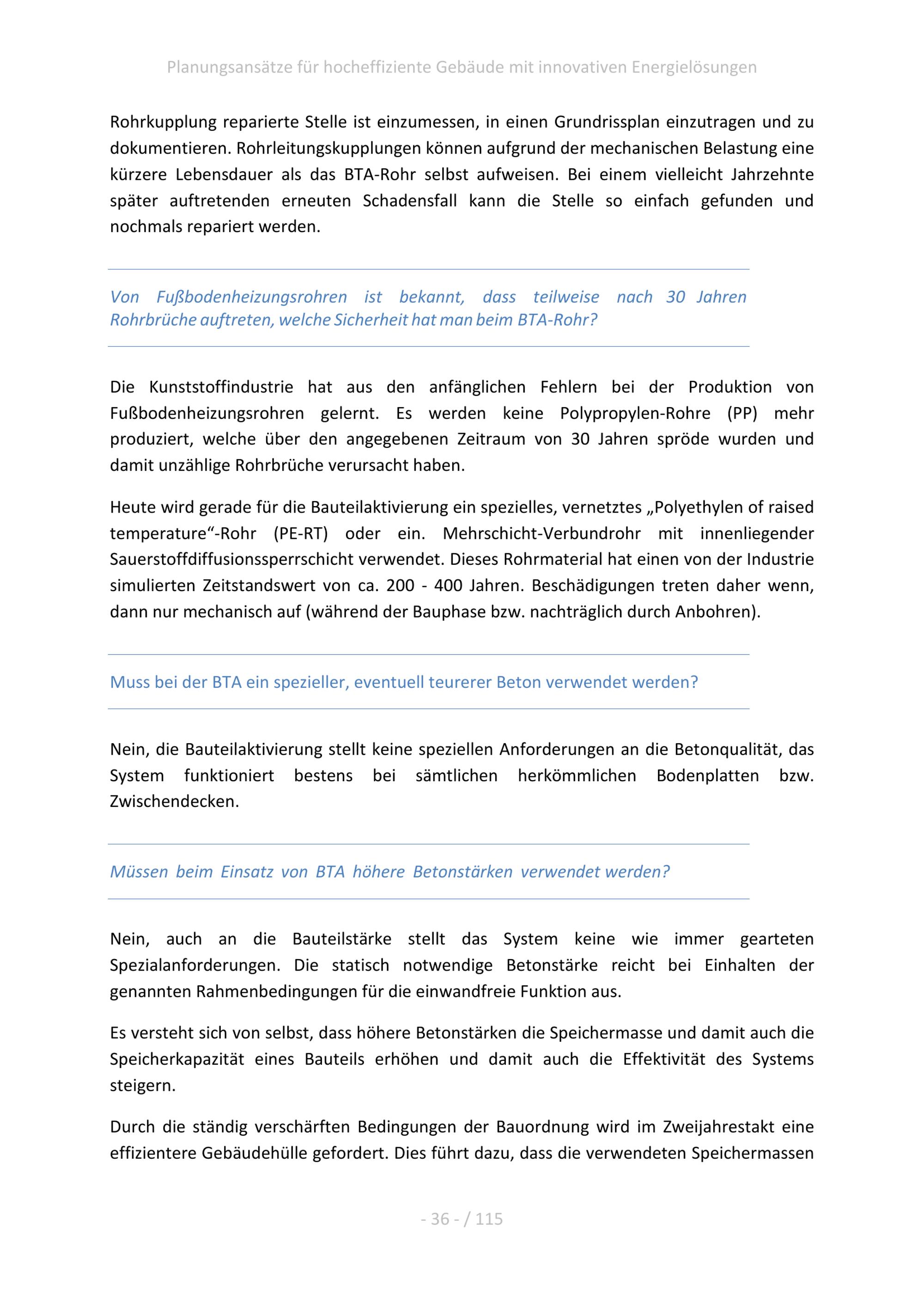 Planungsansätze für hocheffiziente Gebäude mit innovativen Energielösungen

Rohrkupplung reparierte Stelle ist einzumessen, in einen Grundrissplan einzutragen und zu dokumentieren. Rohrleitungskupplungen können aufgrund der mechanischen Belastung eine kürzere Lebensdauer als das BTA-Rohr selbst aufweisen. Bei einem vielleicht Jahrzehnte später auftretenden erneuten Schadensfall kann die Stelle so einfach gefunden und nochmals repariert werden.

Von Fußbodenheizungsrohren ist bekannt, dass teilweise nach 30 Jahren Rohrbrüche auftreten, welche Sicherheit hat man beim BTA-Rohr?

Die Kunststoffindustrie hat aus den anfänglichen Fehlern bei der Produktion von Fußbodenheizungsrohren gelernt. Es werden keine Polypropylen-Rohre (PP) mehr produziert, welche über den angegebenen Zeitraum von 30 Jahren spröde wurden und damit unzählige Rohrbrüche verursacht haben.

Heute wird gerade für die Bauteilaktivierung ein spezielles, vernetztes „Polyethylen of raised temperature“-Rohr (PE-RT) oder ein. Mehrschicht-Verbundrohr mit innenliegender Sauerstoffdiffusionssperrschicht verwendet. Dieses Rohrmaterial hat einen von der Industrie simulierten Zeitstandswert von ca. 200 - 400 Jahren. Beschädigungen treten daher wenn, dann nur mechanisch auf (während der Bauphase bzw. nachträglich durch Anbohren).

Muss bei der BTA ein spezieller, eventuell teurerer Beton verwendet werden?

Nein, die Bauteilaktivierung stellt keine speziellen Anforderungen an die Betonqualität, das System funktioniert bestens bei sämtlichen herkömmlichen Bodenplatten bzw. Zwischendecken.

Müssen beim Einsatz von BTA höhere Betonstärken verwendet werden?

Nein, auch an die Bauteilstärke stellt das System keine wie immer gearteten Spezialanforderungen. Die statisch notwendige Betonstärke reicht bei Einhalten der genannten Rahmenbedingungen für die einwandfreie Funktion aus.

Es versteht sich von selbst, dass höhere Betonstärken die Speichermasse und damit auch die Speicherkapazität eines Bauteils erhöhen und damit auch die Effektivität des Systems steigern.

Durch die ständig verschärften Bedingungen der Bauordnung wird im Zweijahrestakt eine effizientere Gebäudehülle gefordert. Dies führt dazu, dass die verwendeten Speichermassen

- 36 - / 115